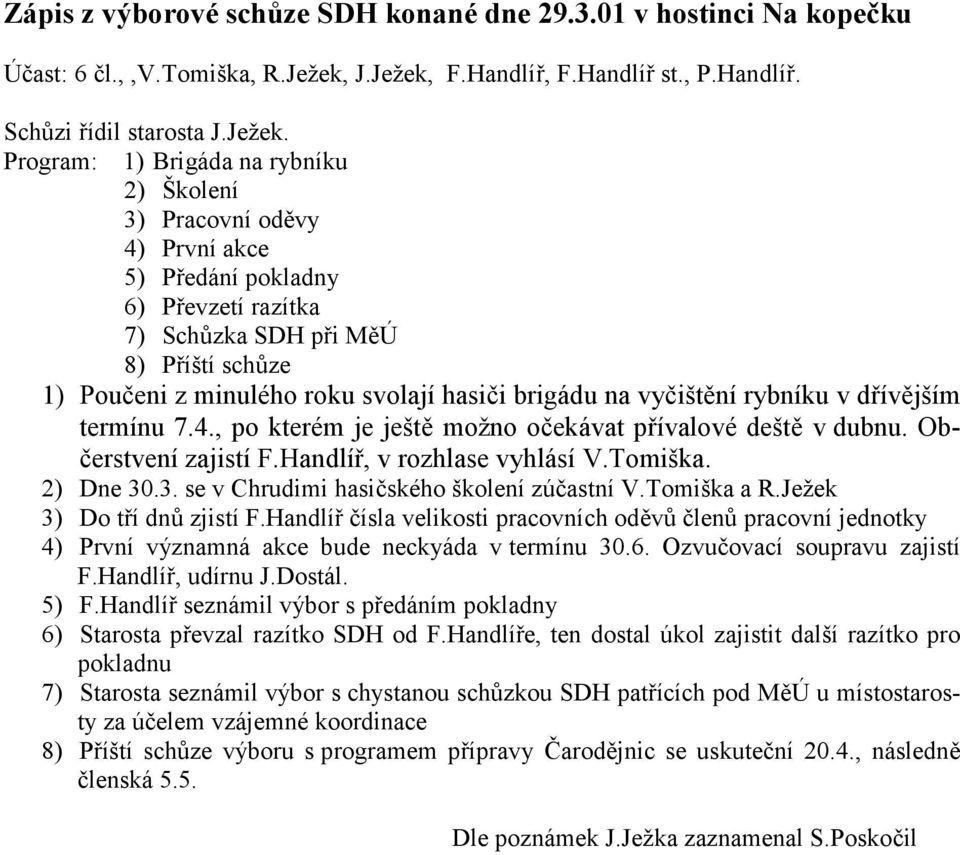 Zápis z výborové schůze SDH konané dne 29.3.01 v hostinci Na kopečku

Účast: 6 čl., ,V.Tomiška, R.Ježek, J.Ježek, F.Handlíř, F.Handlíř st., P.Handlíř.

Schůzi řídil starosta J.Ježek.
Program: 1) Brigáda na rybníku
2) Školení
3) Pracovní oděvy
4) První akce
5) Předání pokladny
6) Převzetí razítka
7) Schůzka SDH při MěÚ
8) Příští schůze
1) Poučeni z minulého roku svolají hasiči brigádu na vyčištění rybníku v dřívějším termínu 7.4., po kterém je ještě možno očekávat přívalové deště v dubnu. Občerstvení zajistí F.Handlíř, v rozhlase vyhlásí V.Tomiška.
2) Dne 30.3. se v Chrudimi hasičského školení zúčastní V.Tomiška a R.Ježek
3) Do tří dnů zjistí F.Handlíř čísla velikosti pracovních oděvů členů pracovní jednotky
4) První významná akce bude neckyáda v termínu 30.6. Ozvučovací soupravu zajistí F.Handlíř, udírnu J.Dostál.
5) F.Handlíř seznámil výbor s předáním pokladny
6) Starosta převzal razítko SDH od F.Handlíře, ten dostal úkol zajistit další razítko pro pokladnu
7) Starosta seznámil výbor s chystanou schůzkou SDH patřících pod MěÚ u místostarosty za účelem vzájemné koordinace
8) Příští schůze výboru s programem přípravy Čarodějnic se uskuteční 20.4., následně členská 5.5.

Dle poznámek J.Ježka zaznamenal S.Poskočil